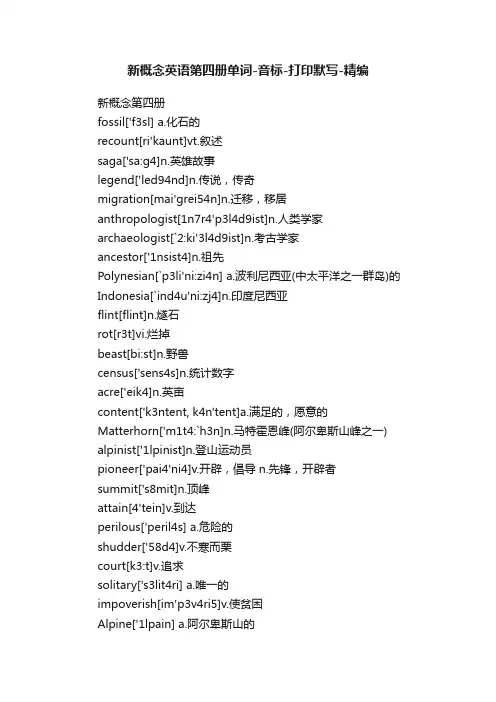 新概念英语第四册单词-音标-打印默写-精编

新概念第四册
fossil['f3sl] a.化石的
recount[ri'kaunt]vt.叙述
saga['sa:g4]n.英雄故事
legend['led94nd]n.传说，传奇
migration[mai'grei54n]n.迁移，移居
anthropologist[1n7r4'p3l4d9ist]n.人类学家
archaeologist[`2:ki'3l4d9ist]n.考古学家
ancestor['1nsist4]n.祖先
Polynesian[`p3li'ni:zi4n] a.波利尼西亚(中太平洋之一群岛)的
Indonesia[`ind4u'ni:zj4]n.印度尼西亚
flint[flint]n.燧石
rot[r3t]vi.烂掉
beast[bi:st]n.野兽
census['sens4s]n.统计数字
acre['eik4]n.英亩
content['k3ntent, k4n'tent]a.满足的，愿意的
Matterhorn['m1t4:`h3n]n.马特霍恩峰(阿尔卑斯山峰之一)
alpinist['1lpinist]n.登山运动员
pioneer['pai4'ni4]v.开辟，倡导 n.先锋，开辟者
summit['s8mit]n.顶峰
attain[4'tein]v.到达
perilous['peril4s] a.危险的
shudder['58d4]v.不寒而栗
court[k3:t]v.追求
solitary['s3lit4ri] a.唯一的
impoverish[im'p3v4ri5]v.使贫困
Alpine['1lpain] a.阿尔卑斯山的